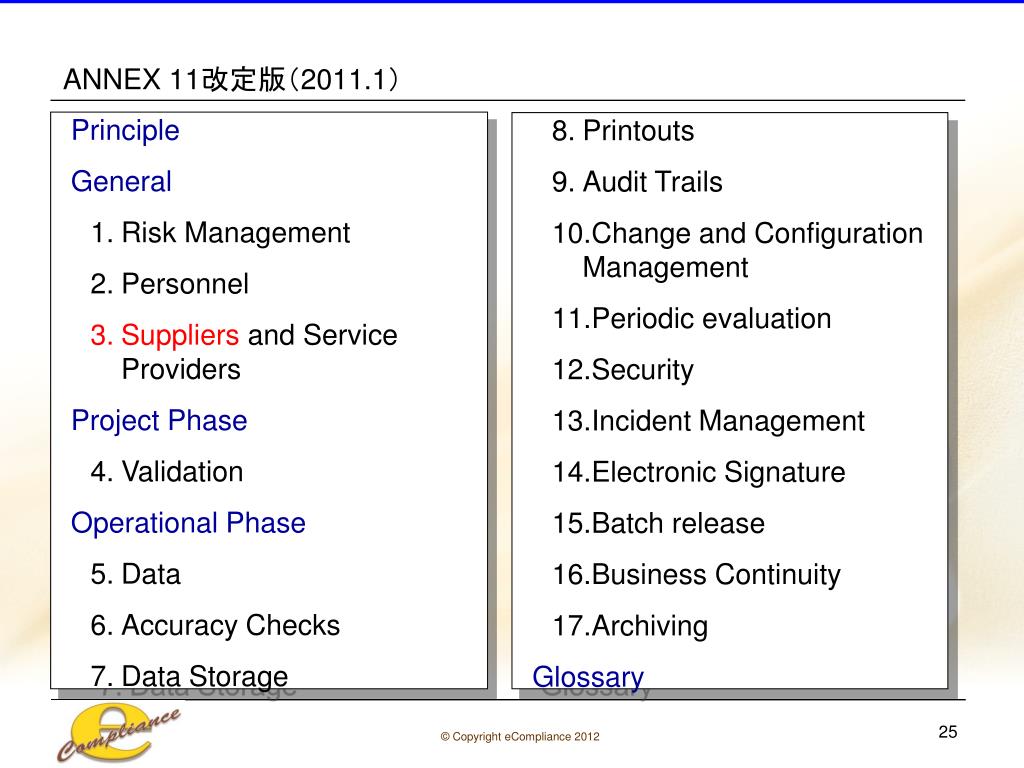 ANNEX 11改定版（2011.1）

Principle

General

1. Risk Management

2. Personnel

3. Suppliers and Service Providers

Project Phase

4. Validation

Operational Phase

5. Data

6. Accuracy Checks

7. Data Storage

8. Printouts

9. Audit Trails

10.Change and Configuration Management

11.Periodic evaluation

12.Security

13.Incident Management

14.Electronic Signature

15.Batch release

16.Business Continuity

17.Archiving

Glossary

eCompliance

© Copyright eCompliance 2012

25